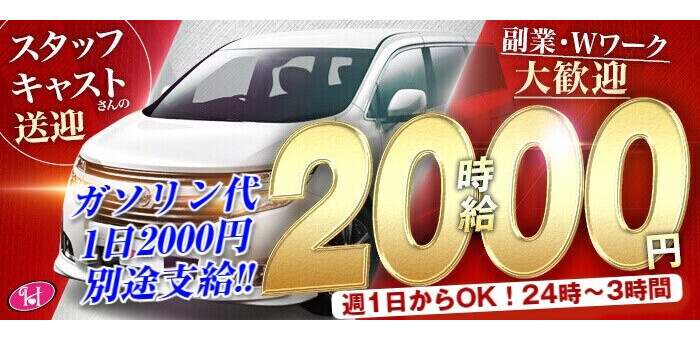 スタッフ
キャストさんの
送迎

副業・Wワーク
大歓迎

ガソリン代
1日2000円
別途支給!!

時給
2000円

週1日からOK！24時～3時間